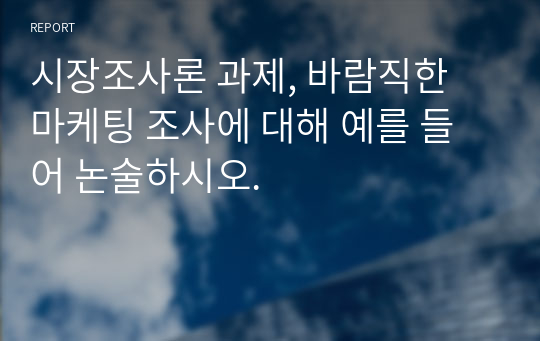 REPORT

시장조사론 과제, 바람직한 마케팅 조사에 대해 예를 들어 논술하시오.